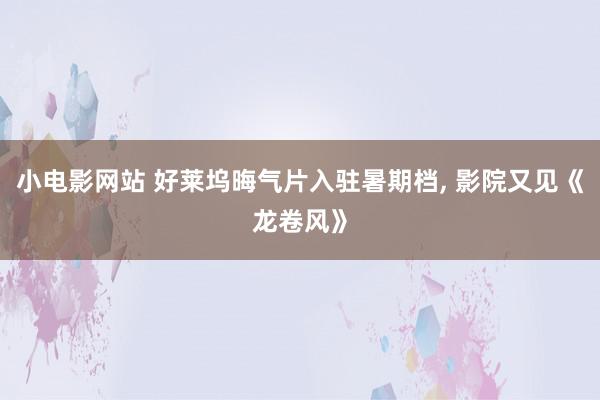 小电影网站 好莱坞晦气片入驻暑期档, 影院又见《龙卷风》